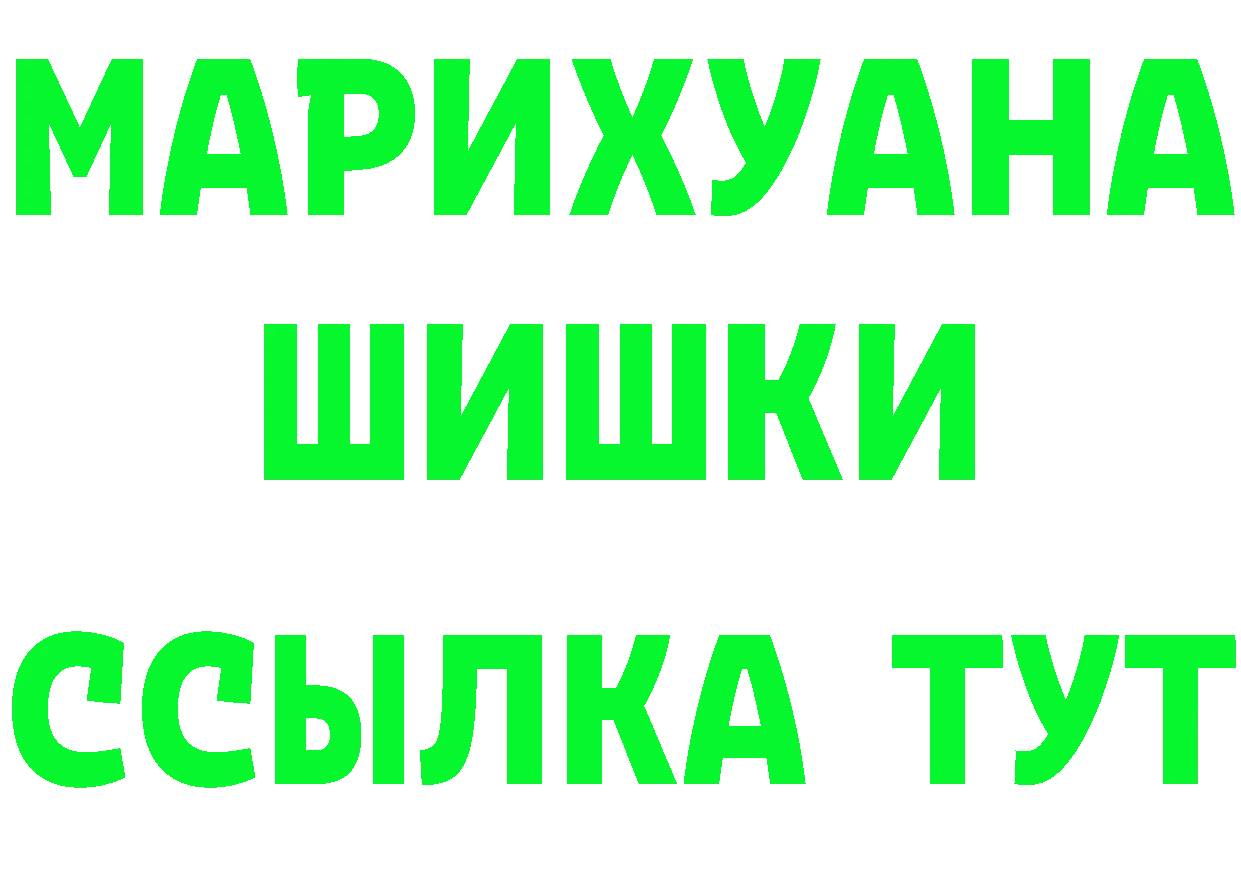 МАРИХУАНА
ШИШКИ
ССЫЛКА ТУТ